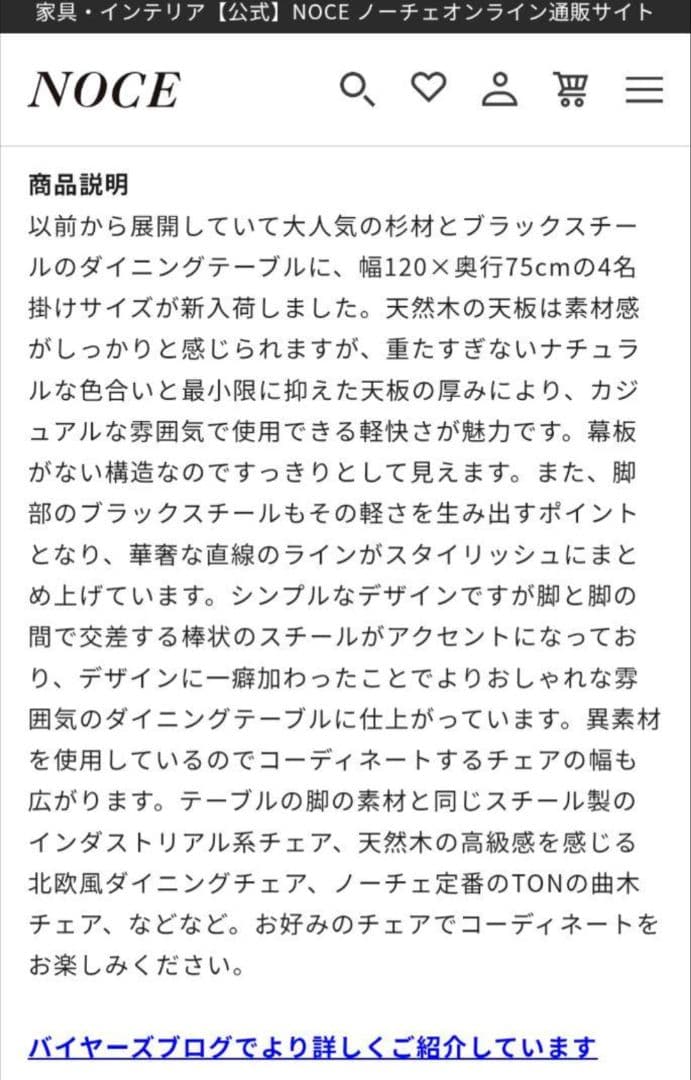 家具・インテリア【公式】NOCE ノーチェオンライン通販サイト

NOCE

商品説明

以前から展開していて大人気の杉材とブラックスチールのダイニングテーブルに、幅120×奥行75cmの4名掛けサイズが新入荷しました。天然木の天板は素材感がしっかりと感じられますが、重たすぎないナチュラルな色合いと最小限に抑えた天板の厚みにより、カジュアルな雰囲気で使用できる軽快さが魅力です。幕板がない構造なのですっきりとして見えます。また、脚部のブラックスチールもその軽さを生み出すポイントとなり、華奢な直線のラインがスタイリッシュにまとめ上げています。シンプルなデザインですが脚と脚の間で交差する棒状のスチールがアクセントになっており、デザインに一癖加わったことでよりおしゃれな雰囲気のダイニングテーブルに仕上がっています。異素材を使用しているのでコーディネートするチェアの幅も広がります。テーブルの脚の素材と同じスチール製のインダストリアル系チェア、天然木の高級感を感じる北欧風ダイニングチェア、ノーチェ定番のTONの曲木チェア、などなど。お好みのチェアでコーディネートをお楽しみください。

バイヤーズブログでより詳しくご紹介しています